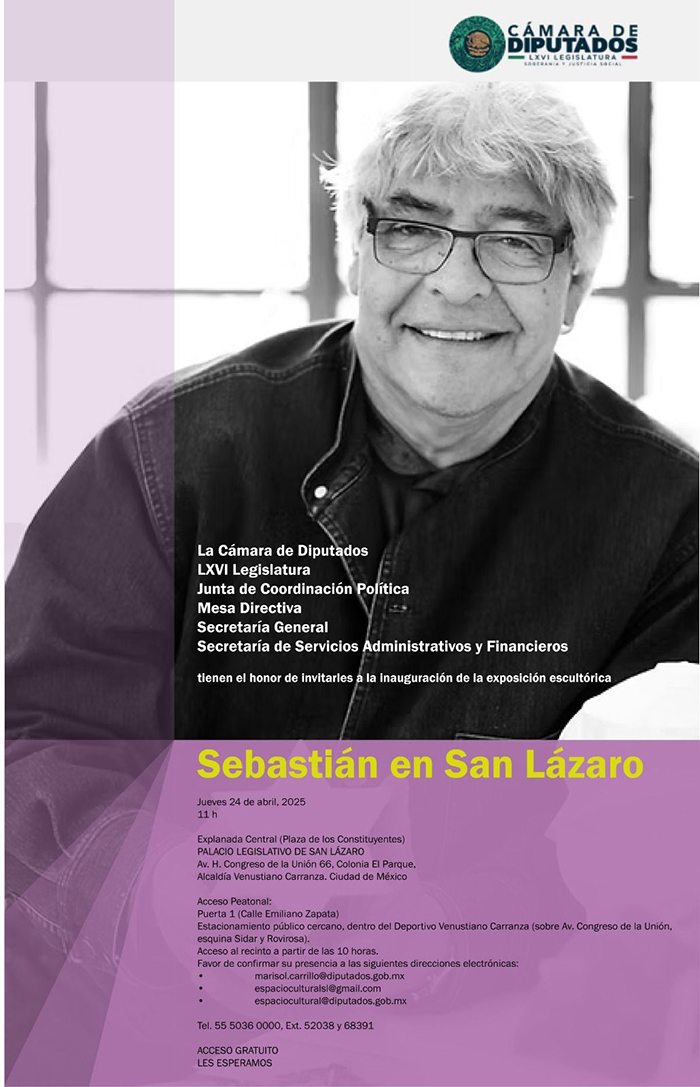 CÁMARA DE DIPUTADOS
LXVI LEGISLATURA
SOBERANÍA Y JUSTICIA SOCIAL

La Cámara de Diputados
LXVI Legislatura
Junta de Coordinación Política
Mesa Directiva
Secretaría General
Secretaría de Servicios Administrativos y Financieros

tienen el honor de invitarles a la inauguración de la exposición escultórica

Sebastián en San Lázaro

Jueves 24 de abril, 2025
11 h

Explanada Central (Plaza de los Constituyentes)
PALACIO LEGISLATIVO DE SAN LÁZARO
Av. H. Congreso de la Unión 66, Colonia El Parque,
Alcaldía Venustiano Carranza. Ciudad de México

Acceso Peatonal:
Puerta 1 (Calle Emiliano Zapata)
Estacionamiento público cercano, dentro del Deportivo Venustiano Carranza (sobre Av. Congreso de la Unión, esquina Sidar y Rovirosa).
Acceso al recinto a partir de las 10 horas.
Favor de confirmar su presencia a las siguientes direcciones electrónicas:
• marisol.carrillo@diputados.gob.mx
• espacioculturalsl@gmail.com
• espaciocultural@diputados.gob.mx

Tel. 55 5036 0000, Ext. 52038 y 68391

ACCESO GRATUITO
LES ESPERAMOS